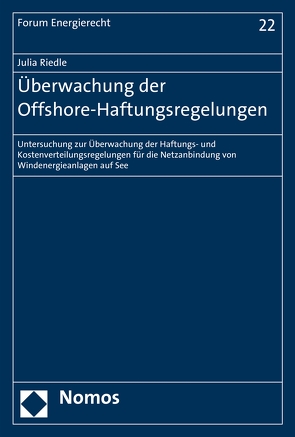 Forum Energierecht

22

Julia Riedle

Überwachung der Offshore-Haftungsregelungen

Untersuchung zur Überwachung der Haftungs- und Kostenverteilungsregelungen für die Netzanbindung von Windenergieanlagen auf See

Nomos